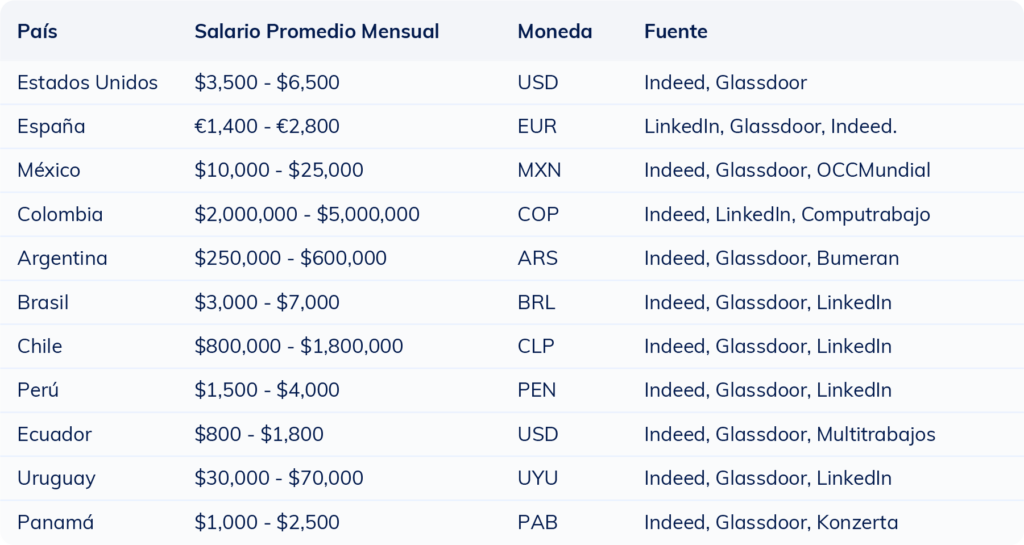 | País | Salario Promedio Mensual | Moneda | Fuente |
|---|---|---|---|
| Estados Unidos | $3,500 - $6,500 | USD | Indeed, Glassdoor |
| España | €1,400 - €2,800 | EUR | LinkedIn, Glassdoor, Indeed. |
| México | $10,000 - $25,000 | MXN | Indeed, Glassdoor, OCCMundial |
| Colombia | $2,000,000 - $5,000,000 | COP | Indeed, LinkedIn, Computrabajo |
| Argentina | $250,000 - $600,000 | ARS | Indeed, Glassdoor, Bumeran |
| Brasil | $3,000 - $7,000 | BRL | Indeed, Glassdoor, LinkedIn |
| Chile | $800,000 - $1,800,000 | CLP | Indeed, Glassdoor, LinkedIn |
| Perú | $1,500 - $4,000 | PEN | Indeed, Glassdoor, LinkedIn |
| Ecuador | $800 - $1,800 | USD | Indeed, Glassdoor, Multitrabajos |
| Uruguay | $30,000 - $70,000 | UYU | Indeed, Glassdoor, LinkedIn |
| Panamá | $1,000 - $2,500 | PAB | Indeed, Glassdoor, Konzerta |